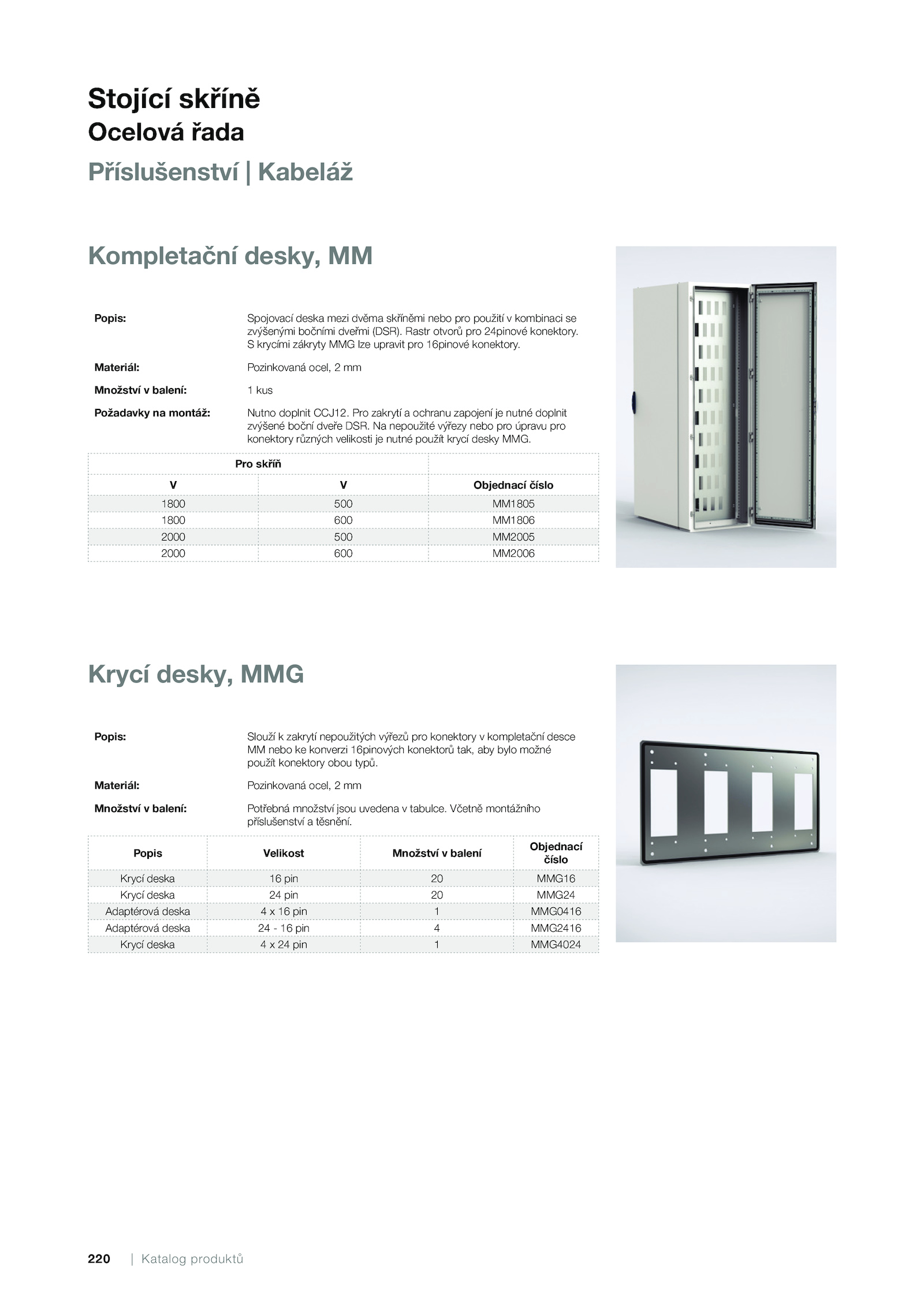 Stojící skříně
Ocelová řada
Příslušenství | Kabeláž

Kompletační desky, MM

Popis: Spojovací deska mezi dvěma skříněmi nebo pro použití v kombinaci se zvýšenými bočními dveřmi (DSR). Rastr otvorů pro 24pinové konektory. S krycími zákryty MMG lze upravit pro 16pinové konektory.

Materiál: Pozinkovaná ocel, 2 mm

Množství v balení: 1 kus

Požadavky na montáž: Nutno doplnit CCJ12. Pro zakrytí a ochranu zapojení je nutné doplnit zvýšené boční dveře DSR. Na nepoužité výřezy nebo pro úpravu pro konektory různých velikosti je nutné použít krycí desky MMG.

| Pro skříň | | |
|---|---|---|
| V | V | Objednací číslo |
| 1800 | 500 | MM1805 |
| 1800 | 600 | MM1806 |
| 2000 | 500 | MM2005 |
| 2000 | 600 | MM2006 |

Krycí desky, MMG

Popis: Slouží k zakrytí nepoužitých výřezů pro konektory v kompletační desce MM nebo ke konverzi 16pinových konektorů tak, aby bylo možné použít konektory obou typů.

Materiál: Pozinkovaná ocel, 2 mm

Množství v balení: Potřebná množství jsou uvedena v tabulce. Včetně montážního příslušenství a těsnění.

| Popis | Velikost | Množství v balení | Objednací číslo |
|---|---|---|---|
| Krycí deska | 16 pin | 20 | MMG16 |
| Krycí deska | 24 pin | 20 | MMG24 |
| Adaptérová deska | 4 x 16 pin | 1 | MMG0416 |
| Adaptérová deska | 24 - 16 pin | 4 | MMG2416 |
| Krycí deska | 4 x 24 pin | 1 | MMG4024 |

220 | Katalog produktů